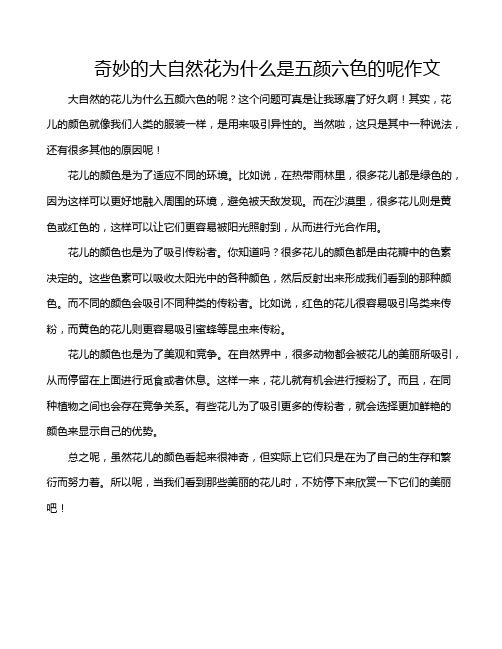 奇妙的大自然花为什么是五颜六色的呢作文

大自然的花儿为什么五颜六色的呢？这个问题可真是让我琢磨了好久啊！其实，花儿的颜色就像我们人类的服装一样，是用来吸引异性的。当然啦，这只是其中一种说法，还有很多其他的原因呢！

花儿的颜色是为了适应不同的环境。比如说，在热带雨林里，很多花儿都是绿色的，因为这样可以更好地融入周围的环境，避免被天敌发现。而在沙漠里，很多花儿则是黄色或红色的，这样可以让它们更容易被阳光照射到，从而进行光合作用。

花儿的颜色也是为了吸引传粉者。你知道吗？很多花儿的颜色都是由花瓣中的色素决定的。这些色素可以吸收太阳光中的各种颜色，然后反射出来形成我们看到的那种颜色。而不同的颜色会吸引不同种类的传粉者。比如说，红色的花儿很容易吸引鸟类来传粉，而黄色的花儿则更容易吸引蜜蜂等昆虫来传粉。

花儿的颜色也是为了美观和竞争。在自然界中，很多动物都会被花儿的美丽所吸引，从而停留在上面进行觅食或者休息。这样一来，花儿就有机会进行授粉了。而且，在同种植物之间也会存在竞争关系。有些花儿为了吸引更多的传粉者，就会选择更加鲜艳的颜色来显示自己的优势。

总之呢，虽然花儿的颜色看起来很神奇，但实际上它们只是在为了自己的生存和繁衍而努力着。所以呢，当我们看到那些美丽的花儿时，不妨停下来欣赏一下它们的美丽吧！